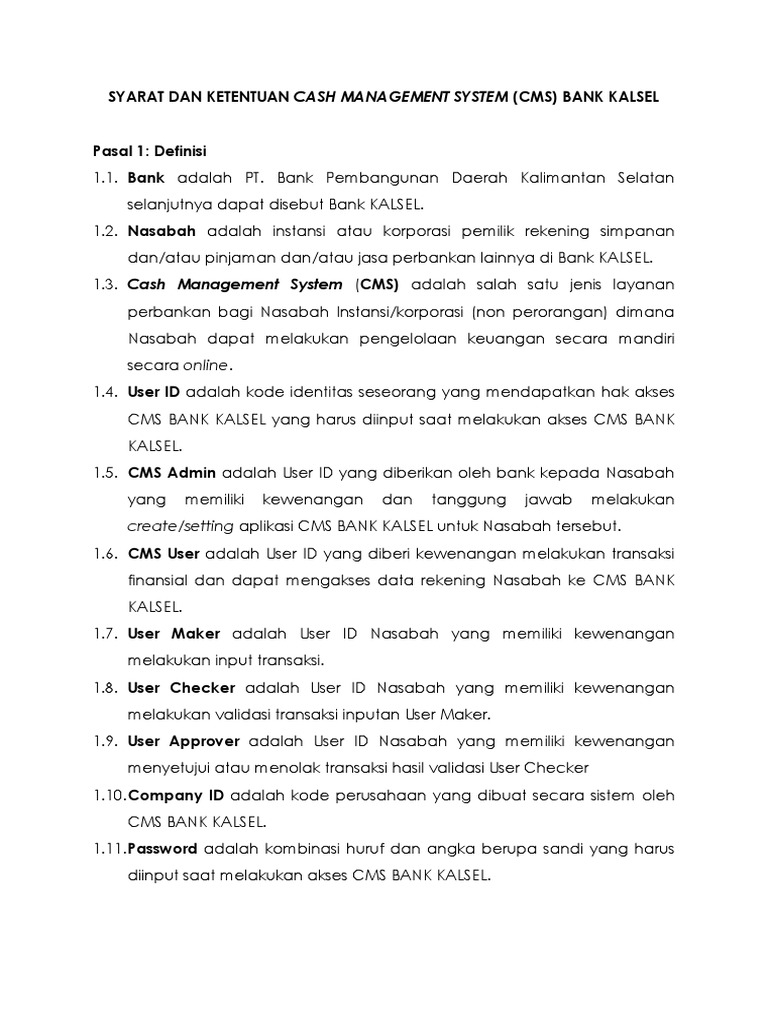 SYARAT DAN KETENTUAN CASH MANAGEMENT SYSTEM (CMS) BANK KALSEL

Pasal 1: Definisi

1.1. Bank adalah PT. Bank Pembangunan Daerah Kalimantan Selatan selanjutnya dapat disebut Bank KALSEL.

1.2. Nasabah adalah instansi atau korporasi pemilik rekening simpanan dan/atau pinjaman dan/atau jasa perbankan lainnya di Bank KALSEL.

1.3. Cash Management System (CMS) adalah salah satu jenis layanan perbankan bagi Nasabah Instansi/korporasi (non perorangan) dimana Nasabah dapat melakukan pengelolaan keuangan secara mandiri secara online.

1.4. User ID adalah kode identitas seseorang yang mendapatkan hak akses CMS BANK KALSEL yang harus diinput saat melakukan akses CMS BANK KALSEL.

1.5. CMS Admin adalah User ID yang diberikan oleh bank kepada Nasabah yang memiliki kewenangan dan tanggung jawab melakukan create/setting aplikasi CMS BANK KALSEL untuk Nasabah tersebut.

1.6. CMS User adalah User ID yang diberi kewenangan melakukan transaksi finansial dan dapat mengakses data rekening Nasabah ke CMS BANK KALSEL.

1.7. User Maker adalah User ID Nasabah yang memiliki kewenangan melakukan input transaksi.

1.8. User Checker adalah User ID Nasabah yang memiliki kewenangan melakukan validasi transaksi inputan User Maker.

1.9. User Approver adalah User ID Nasabah yang memiliki kewenangan menyetujui atau menolak transaksi hasil validasi User Checker

1.10.Company ID adalah kode perusahaan yang dibuat secara sistem oleh CMS BANK KALSEL.

1.11.Password adalah kombinasi huruf dan angka berupa sandi yang harus diinput saat melakukan akses CMS BANK KALSEL.